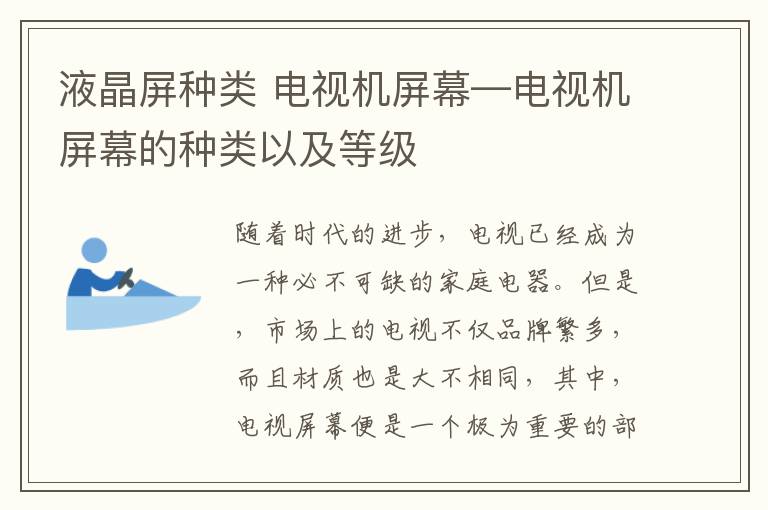 液晶屏种类 电视机屏幕—电视机屏幕的种类以及等级

随着时代的进步，电视已经成为一种必不可缺的家庭电器。但是，市场上的电视不仅品牌繁多，而且材质也是大不相同，其中，电视屏幕便是一个极为重要的部